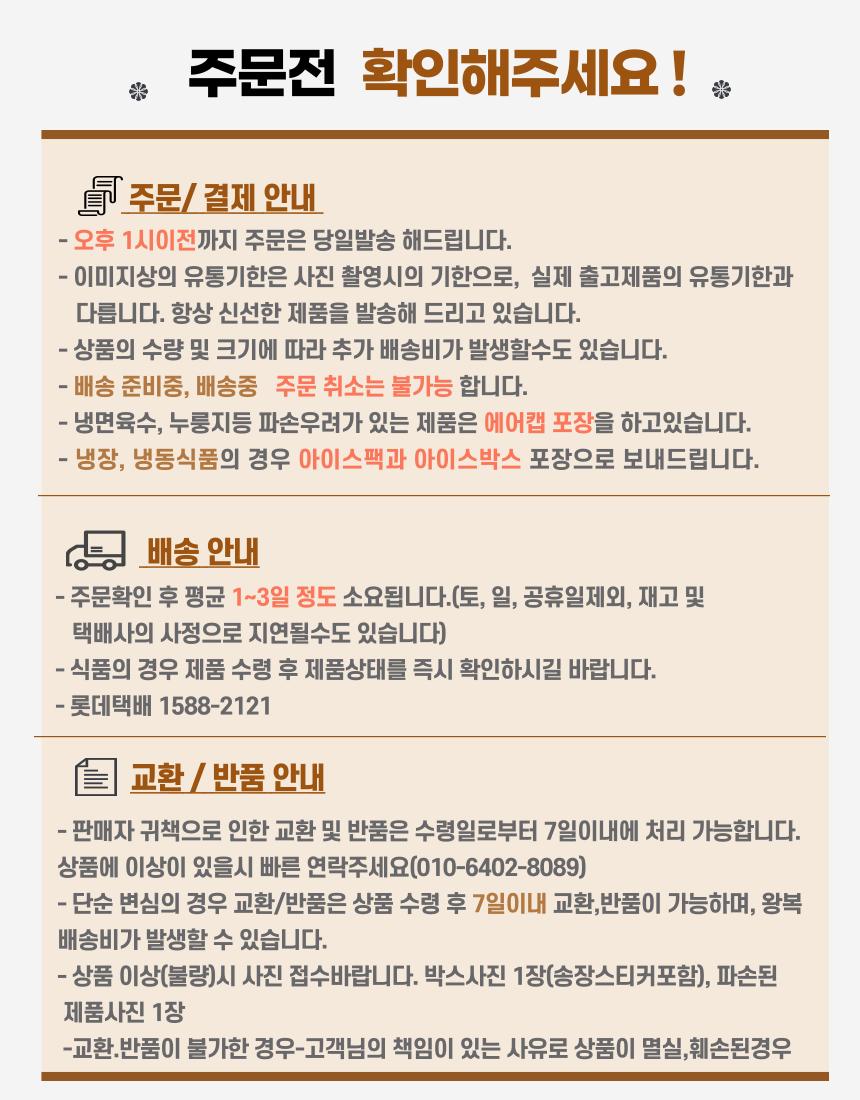 주문전 확인해주세요 !

주문/ 결제 안내

- 오후 1시이전까지 주문은 당일발송 해드립니다.
- 이미지상의 유통기한은 사진 촬영시의 기한으로, 실제 출고제품의 유통기한과 다릅니다. 항상 신선한 제품을 발송해 드리고 있습니다.
- 상품의 수량 및 크기에 따라 추가 배송비가 발생할수도 있습니다.
- 배송 준비중, 배송중 주문 취소는 불가능 합니다.
- 냉면육수, 누룽지등 파손우려가 있는 제품은 에어캡 포장을 하고있습니다.
- 냉장, 냉동식품의 경우 아이스팩과 아이스박스 포장으로 보내드립니다.

배송 안내

- 주문확인 후 평균 1~3일 정도 소요됩니다.(토, 일, 공휴일제외, 재고 및 택배사의 사정으로 지연될수도 있습니다)
- 식품의 경우 제품 수령 후 제품상태를 즉시 확인하시길 바랍니다.
- 롯데택배 1588-2121

교환 / 반품 안내

- 판매자 귀책으로 인한 교환 및 반품은 수령일로부터 7일이내에 처리 가능합니다. 상품에 이상이 있을시 빠른 연락주세요(010-6402-8089)
- 단순 변심의 경우 교환/반품은 상품 수령 후 7일이내 교환,반품이 가능하며, 왕복 배송비가 발생할 수 있습니다.
- 상품 이상(불량)시 사진 접수바랍니다. 박스사진 1장(송장스티커포함), 파손된 제품사진 1장
-교환.반품이 불가한 경우-고객님의 책임이 있는 사유로 상품이 멸실,훼손된경우